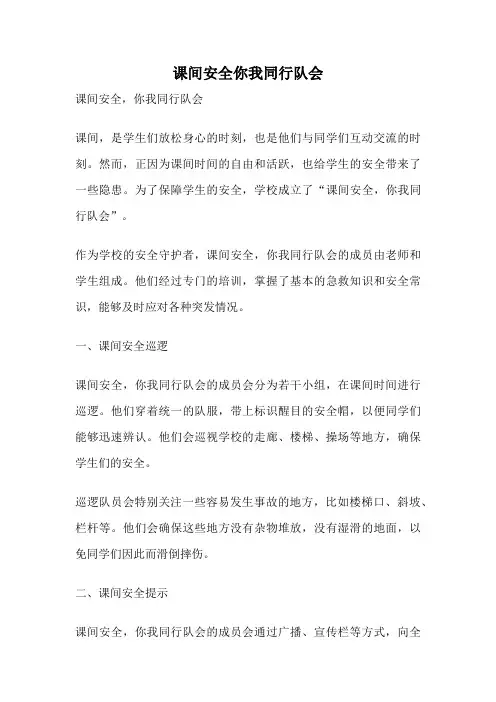 课间安全你我同行队会

课间安全，你我同行队会

课间，是学生们放松身心的时刻，也是他们与同学们互动交流的时刻。然而，正因为课间时间的自由和活跃，也给学生的安全带来了一些隐患。为了保障学生的安全，学校成立了“课间安全，你我同行队会”。

作为学校的安全守护者，课间安全，你我同行队会的成员由老师和学生组成。他们经过专门的培训，掌握了基本的急救知识和安全常识，能够及时应对各种突发情况。

一、课间安全巡逻

课间安全，你我同行队会的成员会分为若干小组，在课间时间进行巡逻。他们穿着统一的队服，带上标识醒目的安全帽，以便同学们能够迅速辨认。他们会巡视学校的走廊、楼梯、操场等地方，确保学生们的安全。

巡逻队员会特别关注一些容易发生事故的地方，比如楼梯口、斜坡、栏杆等。他们会确保这些地方没有杂物堆放，没有湿滑的地面，以免同学们因此而滑倒摔伤。

二、课间安全提示

课间安全，你我同行队会的成员会通过广播、宣传栏等方式，向全